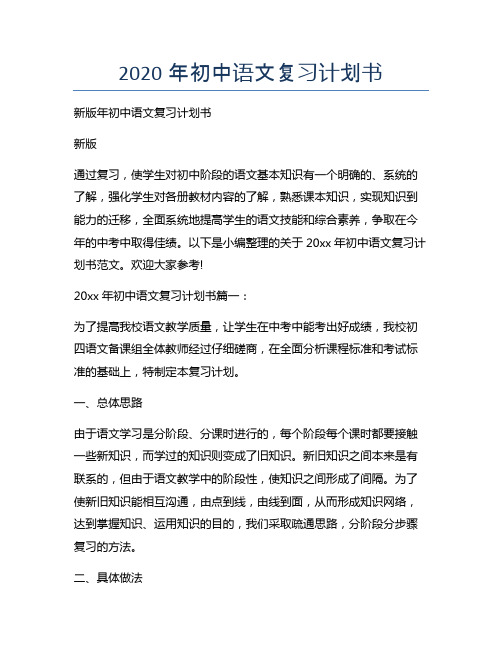 2020 年初中语文复习计划书

新版年初中语文复习计划书

新版

通过复习，使学生对初中阶段的语文基本知识有一个明确的、系统的了解，强化学生对各册教材内容的了解，熟悉课本知识，实现知识到能力的迁移，全面系统地提高学生的语文技能和综合素养，争取在今年的中考中取得佳绩。以下是小编整理的关于 20xx 年初中语文复习计划书范文。欢迎大家参考!

20xx 年初中语文复习计划书篇一：

为了提高我校语文教学质量，让学生在中考中能考出好成绩，我校初四语文备课组全体教师经过仔细磋商，在全面分析课程标准和考试标准的基础上，特制定本复习计划。

一、总体思路

由于语文学习是分阶段、分课时进行的，每个阶段每个课时都要接触一些新知识，而学过的知识则变成了旧知识。新旧知识之间本来是有联系的，但由于语文教学中的阶段性，使知识之间形成了间隔。为了使新旧知识能相互沟通，由点到线，由线到面，从而形成知识网络，达到掌握知识、运用知识的目的，我们采取疏通思路，分阶段分步骤复习的方法。

二、具体做法